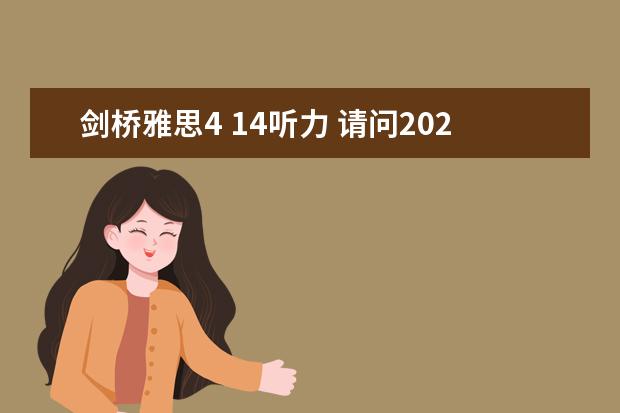 剑桥雅思4 14听力 请问202